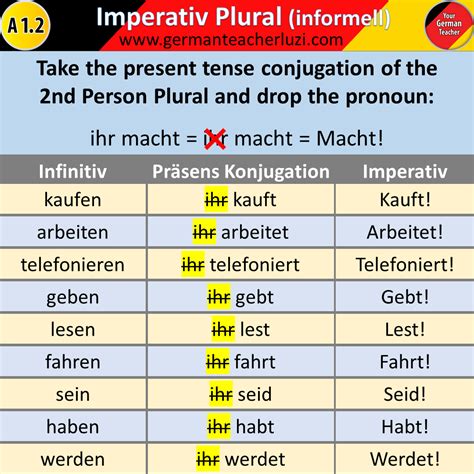 A 1.2

Imperativ Plural (informell)
www.germanteacherluzi.com

Your German Teacher

Take the present tense conjugation of the 2nd Person Plural and drop the pronoun:

ihr macht = ihr macht = Macht!

| Infinitiv | Präsens Konjugation | Imperativ |
|---|---|---|
| kaufen | ihr kauft | Kauft! |
| arbeiten | ihr arbeitet | Arbeitet! |
| telefonieren | ihr telefoniert | Telefoniert! |
| geben | ihr gebt | Gebt! |
| lesen | ihr lest | Lest! |
| fahren | ihr fahrt | Fahrt! |
| sein | ihr seid | Seid! |
| haben | ihr habt | Habt! |
| werden | ihr werdet | Werdet! |